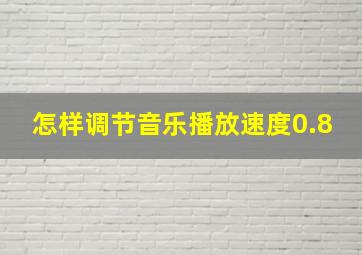 怎样调节音乐播放速度0.8